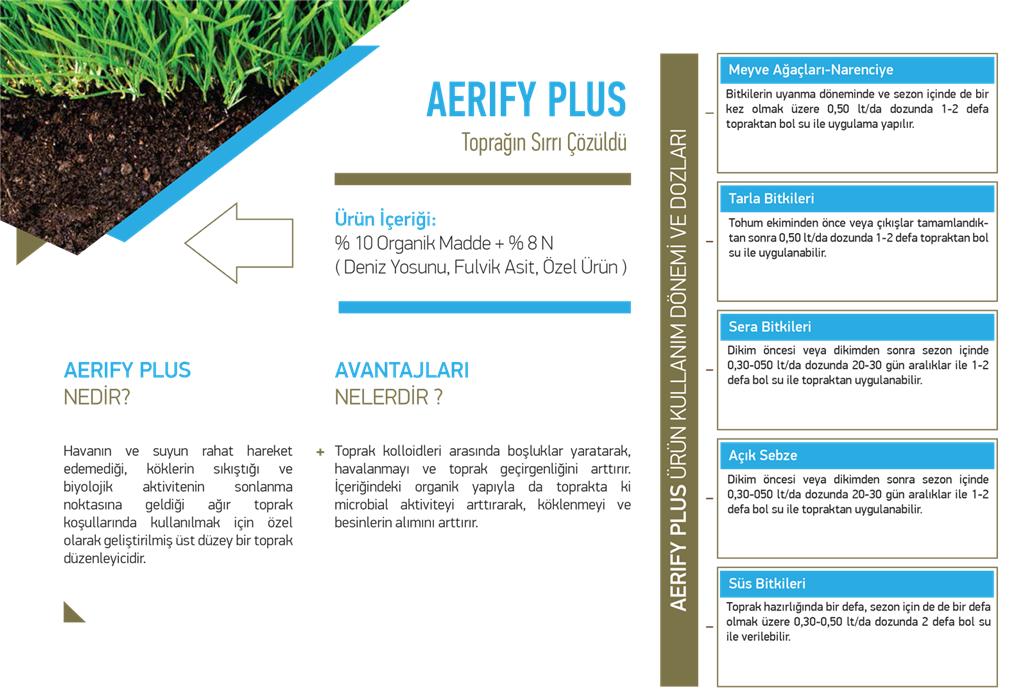 AERIFY PLUS
Toprağın Sırrı Çözüldü

Ürün İçeriği:
% 10 Organik Madde + % 8 N
( Deniz Yosunu, Fulvik Asit, Özel Ürün )

AERIFY PLUS
NEDİR?

Havanın ve suyun rahat hareket edemediği, köklerin sıkıştığı ve biyolojik aktivitenin sonlanma noktasına geldiği ağır toprak koşullarında kullanılmak için özel olarak geliştirilmiş üst düzey bir toprak düzenleyicidir.

AVANTAJLARI
NELERDİR ?

+ Toprak kolloidleri arasında boşluklar yaratarak, havalanmayı ve toprak geçirgenliğini arttırır. İçeriğindeki organik yapıyla da toprakta ki microbial aktiviteyi arttırarak, köklenmeyi ve besinlerin alımını arttırır.

AERIFY PLUS ÜRÜN KULLANIM DÖNEMİ VE DOZLARI

Meyve Ağaçları-Narenciye
Bitkilerin uyanma döneminde ve sezon içinde de bir kez olmak üzere 0,50 lt/da dozunda 1-2 defa topraktan bol su ile uygulama yapılır.

Tarla Bitkileri
Tohum ekiminden önce veya çıkışlar tamamlandıktan sonra 0,50 lt/da dozunda 1-2 defa topraktan bol su ile uygulanabilir.

Sera Bitkileri
Dikim öncesi veya dikimden sonra sezon içinde 0,30-050 lt/da dozunda 20-30 gün aralıklar ile 1-2 defa bol su ile topraktan uygulanabilir.

Açık Sebze
Dikim öncesi veya dikimden sonra sezon içinde 0,30-050 lt/da dozunda 20-30 gün aralıklar ile 1-2 defa bol su ile topraktan uygulanabilir.

Süs Bitkileri
Toprak hazırlığında bir defa, sezon için de de bir defa olmak üzere 0,30-0,50 lt/da dozunda 2 defa bol su ile verilebilir.